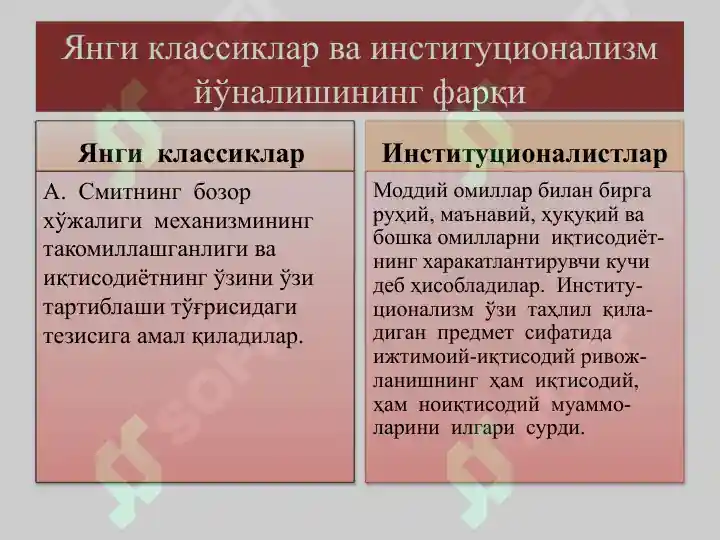 Янги классиклар ва институционализм йўналишининг фарқи

Янги классиклар

А. Смитнинг бозор хўжалиги механизмининг такомиллашганлиги ва иқтисодиётнинг ўзини ўзи тартиблаши тўғрисидаги тезисига амал қиладилар.

Институционалистлар

Моддий омиллар билан бирга руҳий, маънавий, ҳуқуқий ва бошка омилларни иқтисодиётнинг харакатлантирувчи кучи деб ҳисобладилар. Институционализм ўзи таҳлил қиладиган предмет сифатида ижтимоий-иқтисодий ривожланишнинг ҳам иқтисодий, ҳам ноиқтисодий муаммоларини илгари сурди.